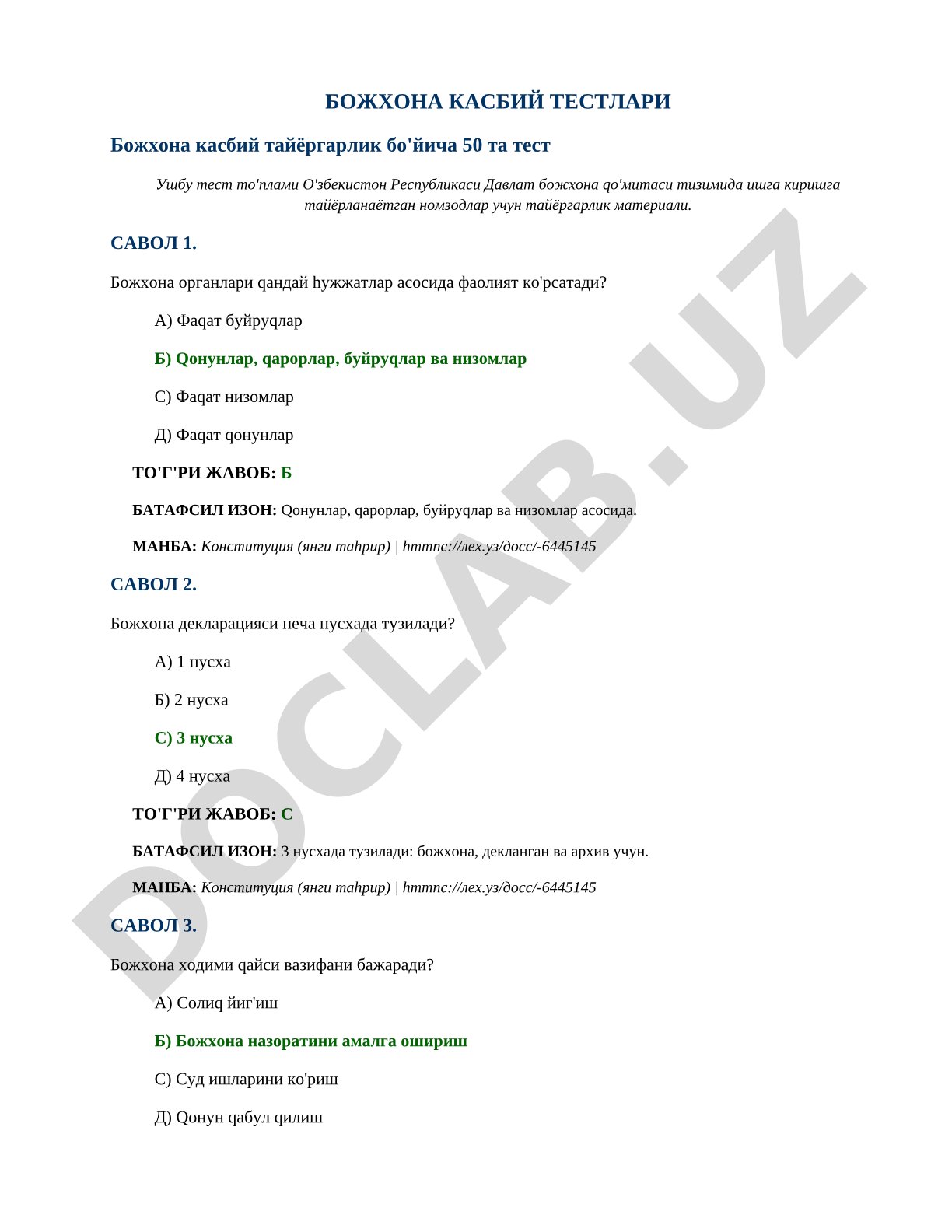 БОЖХОНА КАСБИЙ ТЕСТЛАРИ

Божхона касбий тайёргарлик бо'йича 50 та тест

Ушбу тест то'плами О'збекистон Республикаси Давлат божхона qо'митаси тизимида ишга киришга тайёрланаётган номзодлар учун тайёргарлик материали.

САВОЛ 1.

Божхона органлари qандай hужжатлар асосида фаолият ко'рсатади?

А) Фаqат буйруqлар

Б) Qонунлар, qарорлар, буйруqлар ва низомлар

С) Фаqат низомлар

Д) Фаqат qонунлар

ТО'Г'РИ ЖАВОБ: Б

БАТАФСИЛ ИЗОН: Qонунлар, qарорлар, буйруqлар ва низомлар асосида.

МАНБА: Конституция (янги таhрир) | hттпс://лех.уз/доcс/-6445145

САВОЛ 2.

Божхона декларацияси неча нусхада тузилади?

А) 1 нусха

Б) 2 нусха

С) 3 нусха

Д) 4 нусха

ТО'Г'РИ ЖАВОБ: С

БАТАФСИЛ ИЗОН: 3 нусхада тузилади: божхона, декланган ва архив учун.

МАНБА: Конституция (янги таhрир) | hттпс://лех.уз/доcс/-6445145

САВОЛ 3.

Божхона ходими qайси вазифани бажаради?

А) Солиq йиг'иш

Б) Божхона назоратини амалга ошириш

С) Суд ишларини ко'риш

Д) Qонун qабул qилиш

DOCLAB.UZ